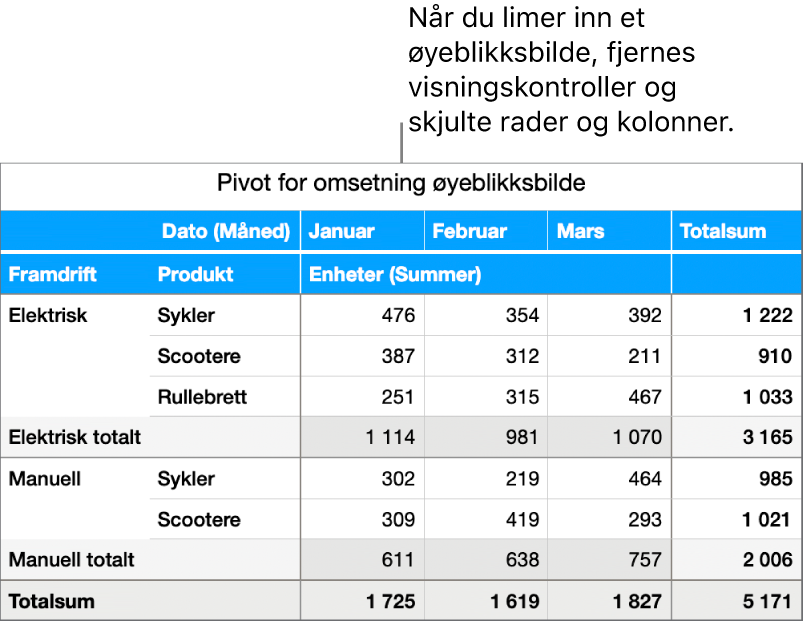 Når du limer inn et øyeblikksbilde, fjernes visningskontroller og skjulte rader og kolonner.

Pivot for omsetning øyeblikksbilde

| | Dato (Måned) | Januar | Februar | Mars | Totalsum |
|---|---|---|---|---|---|
| Framdrift | Produkt | Enheter (Summer) | | | |
| Elektrisk | Sykler | 476 | 354 | 392 | 1 222 |
| | Scootere | 387 | 312 | 211 | 910 |
| | Rullebrett | 251 | 315 | 467 | 1 033 |
| Elektrisk totalt | | 1 114 | 981 | 1 070 | 3 165 |
| Manuell | Sykler | 302 | 219 | 464 | 985 |
| | Scootere | 309 | 419 | 293 | 1 021 |
| Manuell totalt | | 611 | 638 | 757 | 2 006 |
| Totalsum | | 1 725 | 1 619 | 1 827 | 5 171 |